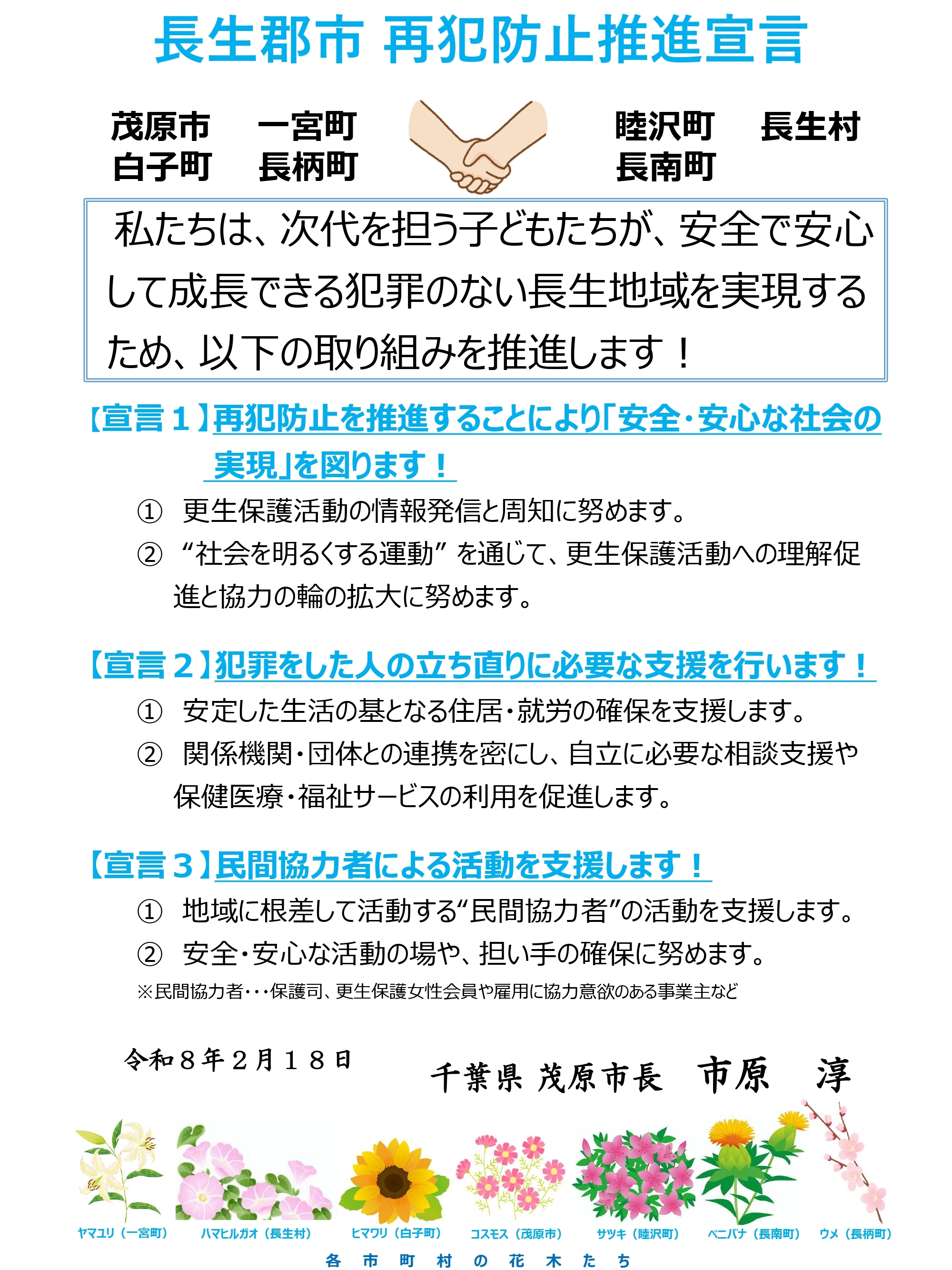 長生郡市 再犯防止推進宣言

茂原市　一宮町　睦沢町　長生村
白子町　長柄町　長南町

私たちは、次代を担う子どもたちが、安全で安心して成長できる犯罪のない長生地域を実現するため、以下の取り組みを推進します！

【宣言１】再犯防止を推進することにより「安全・安心な社会の実現」を図ります！

① 更生保護活動の情報発信と周知に努めます。

② “社会を明るくする運動” を通じて、更生保護活動への理解促進と協力の輪の拡大に努めます。

【宣言２】犯罪をした人の立ち直りに必要な支援を行います！

① 安定した生活の基となる住居・就労の確保を支援します。

② 関係機関・団体との連携を密にし、自立に必要な相談支援や保健医療・福祉サービスの利用を促進します。

【宣言３】民間協力者による活動を支援します！

① 地域に根差して活動する“民間協力者”の活動を支援します。

② 安全・安心な活動の場や、担い手の確保に努めます。

※民間協力者・・・保護司、更生保護女性会員や雇用に協力意欲のある事業主など

令和８年２月１８日

千葉県 茂原市長　市原　淳

ヤマユリ（一宮町）　ハマヒルガオ（長生村）　ヒマワリ（白子町）　コスモス（茂原市）　サツキ（睦沢町）　ベニバナ（長南町）　ウメ（長柄町）

各 市 町 村 の 花 木 た ち